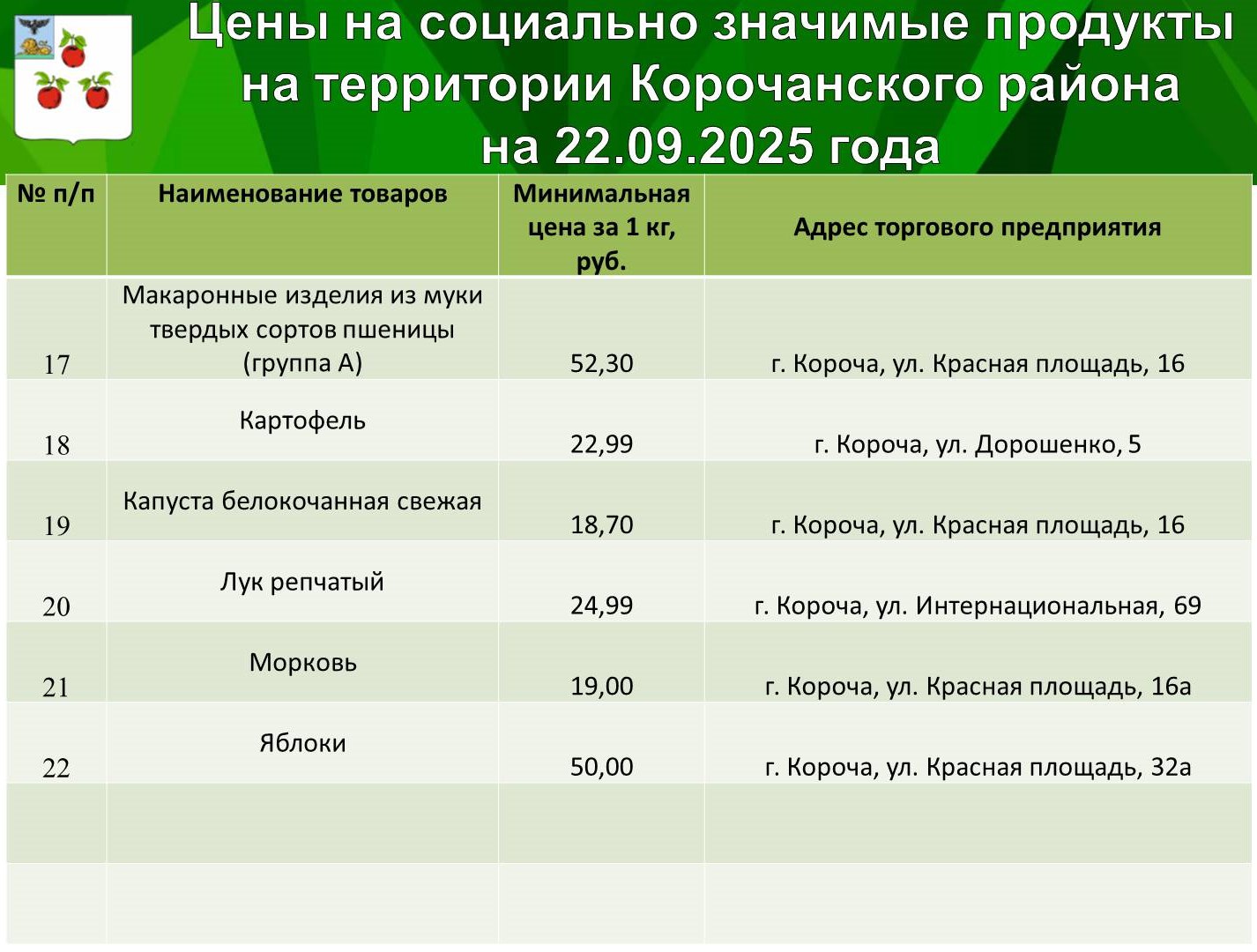 Цены на социально значимые продукты на территории Корочанского района на 22.09.2025 года

| № п/п | Наименование товаров | Минимальная цена за 1 кг, руб. | Адрес торгового предприятия |
|---|---|---|---|
| 17 | Макаронные изделия из муки твердых сортов пшеницы (группа А) | 52,30 | г. Короча, ул. Красная площадь, 16 |
| 18 | Картофель | 22,99 | г. Короча, ул. Дорошенко, 5 |
| 19 | Капуста белокочанная свежая | 18,70 | г. Короча, ул. Красная площадь, 16 |
| 20 | Лук репчатый | 24,99 | г. Короча, ул. Интернациональная, 69 |
| 21 | Морковь | 19,00 | г. Короча, ул. Красная площадь, 16а |
| 22 | Яблоки | 50,00 | г. Короча, ул. Красная площадь, 32а |
| | | | |
| | | | |